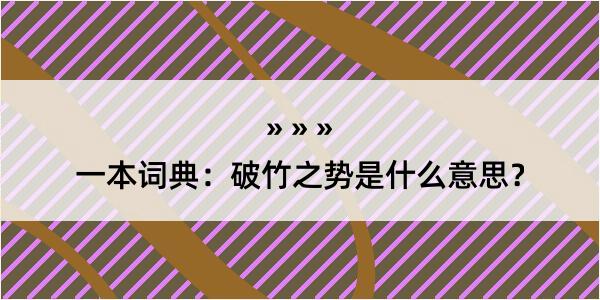 » » »

一本词典：破竹之势是什么意思？